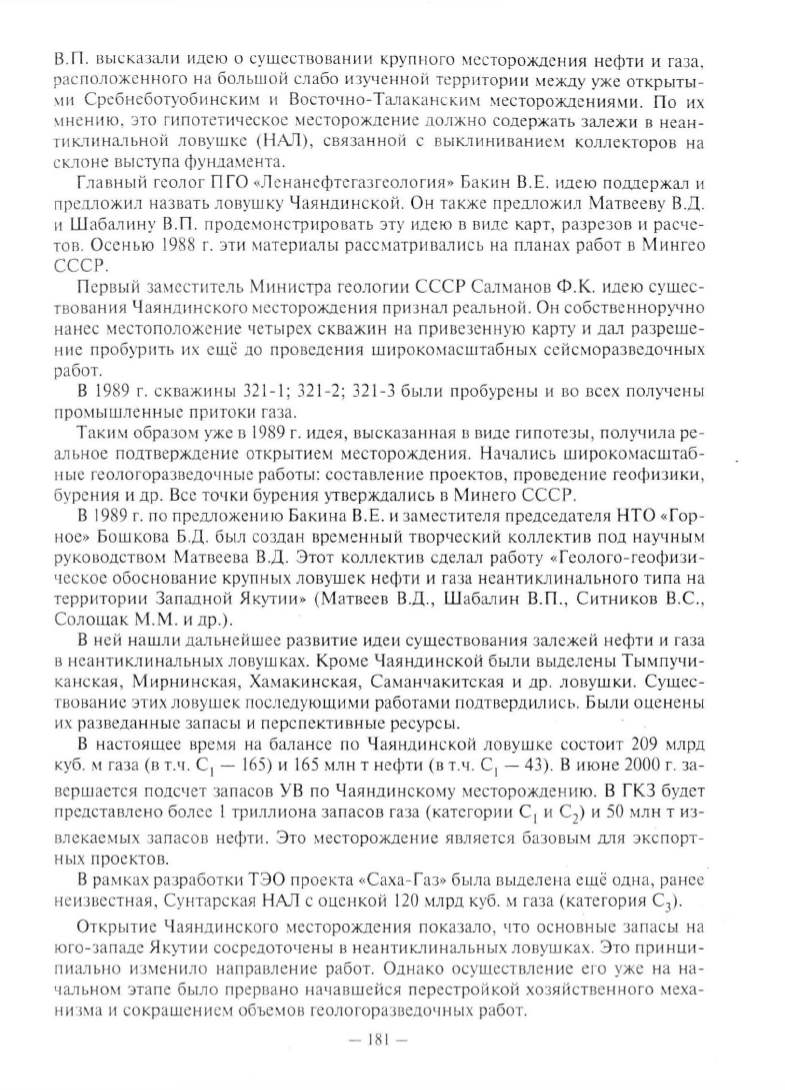 В.П. высказали идею о существовании крупного месторождения нефти и газа, расположенного на большой слабо изученной территории между уже открытыми Сребнеботуобинским и Восточно-Талаканским месторождениями. По их мнению, это гипотетическое месторождение должно содержать залежи в неантиклинальной ловушке (НАЛ), связанной с выклиниванием коллекторов на склоне выступа фундамента.

Главный геолог ПГО «Ленанефтегазгеология» Бакин В.Е. идею поддержал и предложил назвать ловушку Чаяндинской. Он также предложил Матвееву В.Д. и Шабалину В.П. продемонстрировать эту идею в виде карт, разрезов и расчетов. Осенью 1988 г. эти материалы рассматривались на планах работ в Мингео СССР.

Первый заместитель Министра геологии СССР Салманов Ф.К. идею существования Чаяндинского месторождения признал реальной. Он собственноручно нанес местоположение четырех скважин на привезенную карту и дал разрешение пробурить их ещё до проведения широкомасштабных сейсморазведочных работ.

В 1989 г. скважины 321-1; 321-2; 321-3 были пробурены и во всех получены промышленные притоки газа.

Таким образом уже в 1989 г. идея, высказанная в виде гипотезы, получила реальное подтверждение открытием месторождения. Начались широкомасштабные геологоразведочные работы: составление проектов, проведение геофизики, бурения и др. Все точки бурения утверждались в Минего СССР.

В 1989 г. по предложению Бакина В.Е. и заместителя председателя НТО «Горное» Бошкова Б.Д. был создан временный творческий коллектив под научным руководством Матвеева В.Д. Этот коллектив сделал работу «Геолого-геофизическое обоснование крупных ловушек нефти и газа неантиклинального типа на территории Западной Якутии» (Матвеев В.Д., Шабалин В.П., Ситников В.С., Солощак М.М. и др.).

В ней нашли дальнейшее развитие идеи существования залежей нефти и газа в неантиклинальных ловушках. Кроме Чаяндинской были выделены Тымпучиканская, Мирнинская, Хамакинская, Саманчакитская и др. ловушки. Существование этих ловушек последующими работами подтвердились. Были оценены их разведанные запасы и перспективные ресурсы.

В настоящее время на балансе по Чаяндинской ловушке состоит 209 млрд куб. м газа (в т.ч. $C_1$ — 165) и 165 млн т нефти (в т.ч. $C_1$ — 43). В июне 2000 г. завершается подсчет запасов УВ по Чаяндинскому месторождению. В ГКЗ будет представлено более 1 триллиона запасов газа (категории $C_1$ и $C_2$) и 50 млн т извлекаемых запасов нефти. Это месторождение является базовым для экспортных проектов.

В рамках разработки ТЭО проекта «Саха-Газ» была выделена ещё одна, ранее неизвестная, Сунтарская НАЛ с оценкой 120 млрд куб. м газа (категория $C_3$).

Открытие Чаяндинского месторождения показало, что основные запасы на юго-западе Якутии сосредоточены в неантиклинальных ловушках. Это принципиально изменило направление работ. Однако осуществление его уже на начальном этапе было прервано начавшейся перестройкой хозяйственного механизма и сокращением объемов геологоразведочных работ.

— 181 —